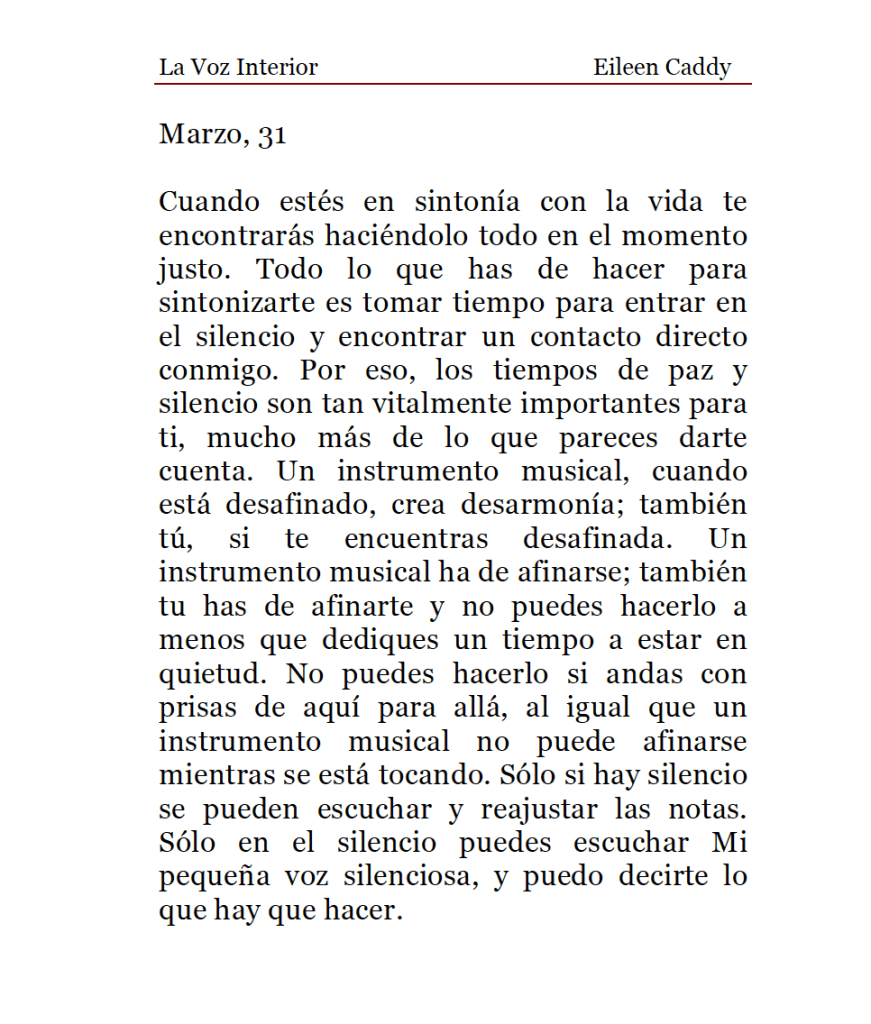 La Voz Interior Eileen Caddy

Marzo, 31

Cuando estés en sintonía con la vida te encontrarás haciéndolo todo en el momento justo. Todo lo que has de hacer para sintonizarte es tomar tiempo para entrar en el silencio y encontrar un contacto directo conmigo. Por eso, los tiempos de paz y silencio son tan vitalmente importantes para ti, mucho más de lo que pareces darte cuenta. Un instrumento musical, cuando está desafinado, crea desarmonía; también tú, si te encuentras desafinada. Un instrumento musical ha de afinarse; también tu has de afinarte y no puedes hacerlo a menos que dediques un tiempo a estar en quietud. No puedes hacerlo si andas con prisas de aquí para allá, al igual que un instrumento musical no puede afinarse mientras se está tocando. Sólo si hay silencio se pueden escuchar y reajustar las notas. Sólo en el silencio puedes escuchar Mi pequeña voz silenciosa, y puedo decirte lo que hay que hacer.